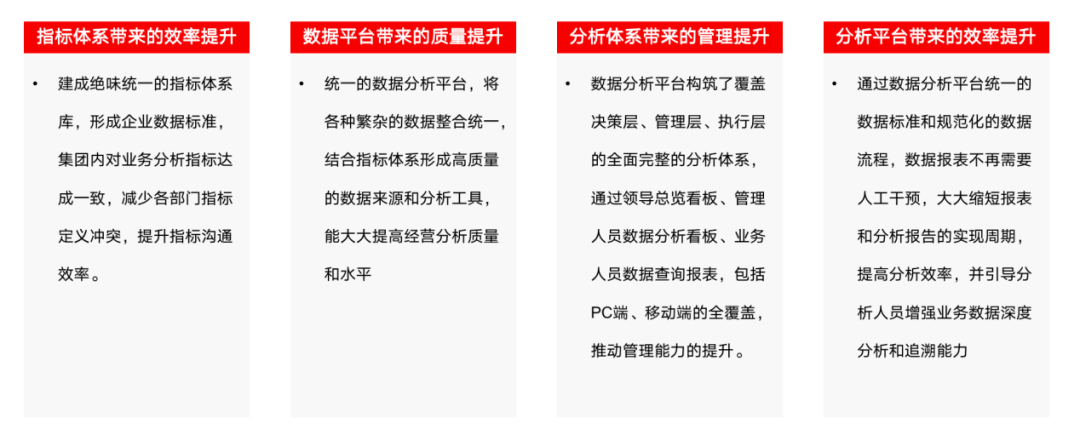 指标体系带来的效率提升

• 建成绝味统一的指标体系库，形成企业数据标准，集团内对业务分析指标达成一致，减少各部门指标定义冲突，提升指标沟通效率。

数据平台带来的质量提升

• 统一的数据分析平台，将各种繁杂的数据整合统一，结合指标体系形成高质量的数据来源和分析工具，能大大提高经营分析质量和水平

分析体系带来的管理提升

• 数据分析平台构筑了覆盖决策层、管理层、执行层的全面完整的分析体系，通过领导总览看板、管理人员数据分析看板、业务人员数据查询报表，包括PC端、移动端的全覆盖，推动管理能力的提升。

分析平台带来的效率提升

• 通过数据分析平台统一的数据标准和规范化的数据流程，数据报表不再需要人工干预，大大缩短报表和分析报告的实现周期，提高分析效率，并引导分析人员增强业务数据深度分析和追溯能力